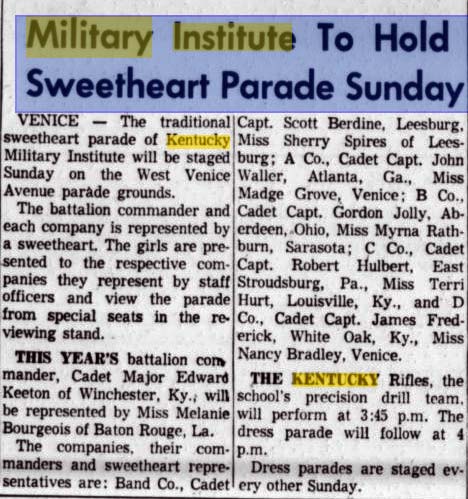 Military Institute To Hold Sweetheart Parade Sunday

VENICE — The traditional sweetheart parade of Kentucky Military Institute will be staged Sunday on the West Venice Avenue parade grounds.

The battalion commander and each company is represented by a sweetheart. The girls are presented to the respective companies they represent by staff officers and view the parade from special seats in the reviewing stand.

THIS YEAR'S battalion commander, Cadet Major Edward Keeton of Winchester, Ky., will be represented by Miss Melanie Bourgeois of Baton Rouge, La.

The companies, their commanders and sweetheart representatives are: Band Co., Cadet Capt. Scott Berdine, Leesburg, Miss Sherry Spires of Leesburg; A Co., Cadet Capt. John Waller, Atlanta, Ga., Miss Madge Grove, Venice; B Co., Cadet Capt. Gordon Jolly, Aberdeen, Ohio, Miss Myrna Rathburn, Sarasota; C Co., Cadet Capt. Robert Hulbert, East Stroudsburg, Pa., Miss Terri Hurt, Louisville, Ky., and D Co., Cadet Capt. James Frederick, White Oak, Ky., Miss Nancy Bradley, Venice.

THE KENTUCKY Rifles, the school's precision drill team, will perform at 3:45 p.m. The dress parade will follow at 4 p.m.

Dress parades are staged every other Sunday.